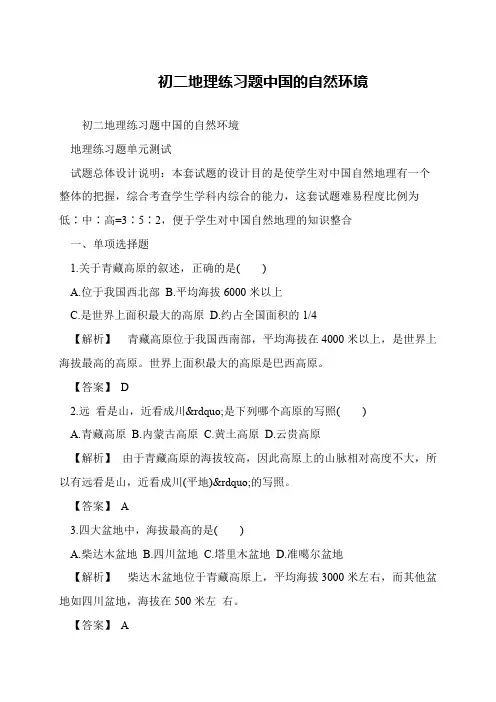 初二地理练习题中国的自然环境

初二地理练习题中国的自然环境

地理练习题单元测试

试题总体设计说明：本套试题的设计目的是使学生对中国自然地理有一个整体的把握，综合考查学生学科内综合的能力，这套试题难易程度比例为低：中：高=3：5：2，便于学生对中国自然地理的知识整合

一、单项选择题

1.关于青藏高原的叙述，正确的是(　　)

A.位于我国西北部 B.平均海拔 6000 米以上

C.是世界上面积最大的高原 D.约占全国面积的 1/4

【解析】 青藏高原位于我国西南部，平均海拔在 4000 米以上，是世界上海拔最高的高原。世界上面积最大的高原是巴西高原。

【答案】 D

2.远 看是山，近看成川&rdquo;是下列哪个高原的写照(　　)

A.青藏高原 B.内蒙古高原 C.黄土高原 D.云贵高原

【解析】 由于青藏高原的海拔较高，因此高原上的山脉相对高度不大，所以有远看是山，近看成川(平地)&rdquo;的写照。

【答案】 A

3.四大盆地中，海拔最高的是(　　)

A.柴达木盆地 B.四川盆地 C.塔里木盆地 D.准噶尔盆地

【解析】 柴达木盆地位于青藏高原上，平均海拔 3000 米左右，而其他盆地如四川盆地，海拔在 500 米左 右。

【答案】 A